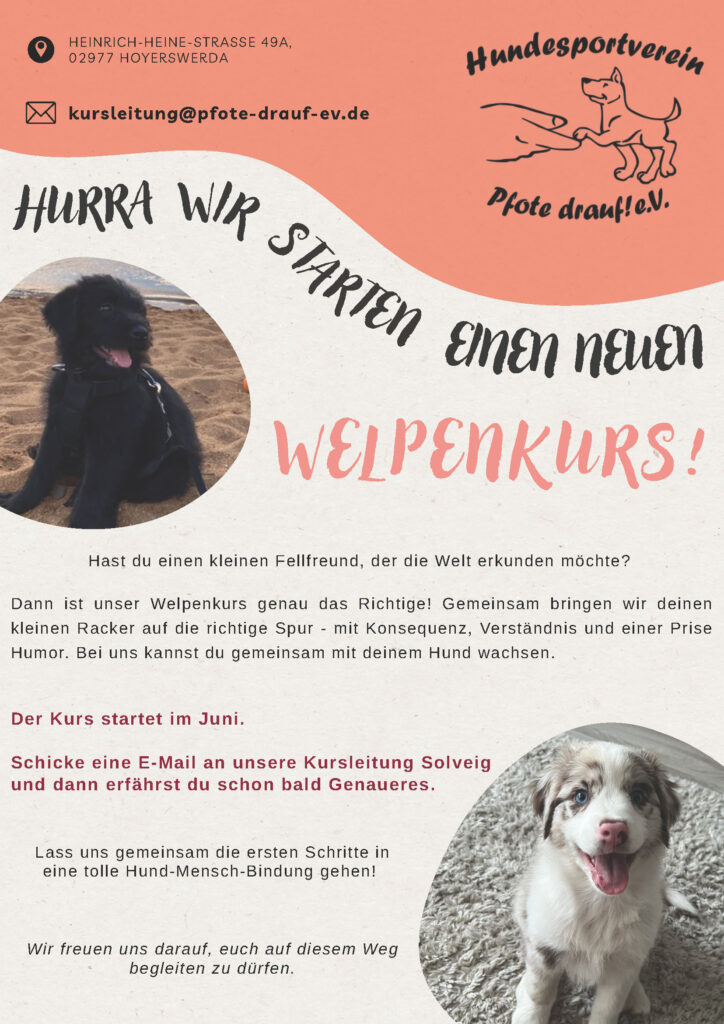 HEINRICH-HEINE-STRASSE 49A,
02977 HOYERSWERDA

kursleitung@pfote-drauf-ev.de

Hundesportverein

Pfote drauf! e.V.

HURRA WIR STARTEN EINEN NEUEN

WELPENKURS!

Hast du einen kleinen Fellfreund, der die Welt erkunden möchte?

Dann ist unser Welpenkurs genau das Richtige! Gemeinsam bringen wir deinen kleinen Racker auf die richtige Spur - mit Konsequenz, Verständnis und einer Prise Humor. Bei uns kannst du gemeinsam mit deinem Hund wachsen.

Der Kurs startet im Juni.

Schicke eine E-Mail an unsere Kursleitung Solveig und dann erfährst du schon bald Genaueres.

Lass uns gemeinsam die ersten Schritte in eine tolle Hund-Mensch-Bindung gehen!

Wir freuen uns darauf, euch auf diesem Weg begleiten zu dürfen.